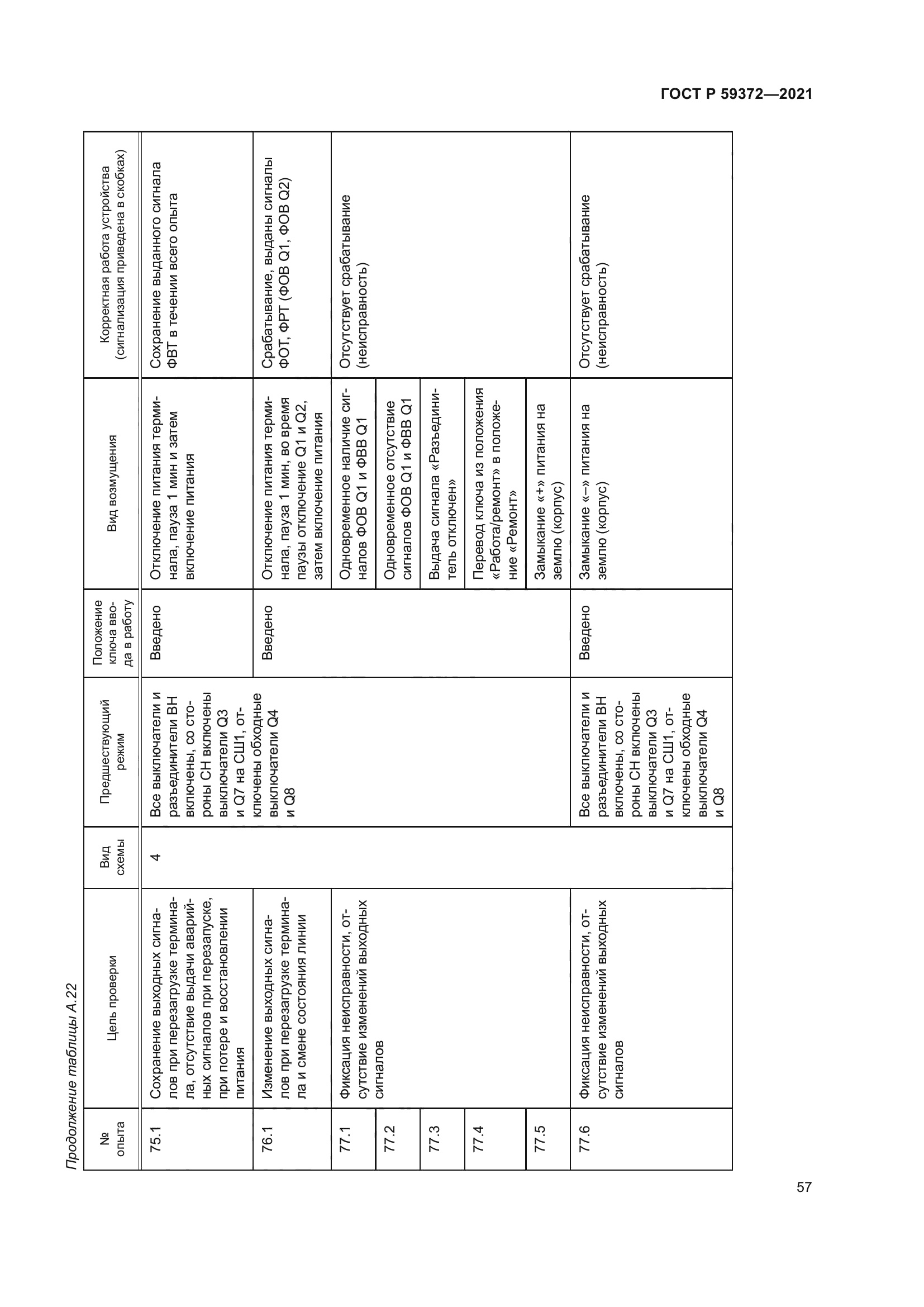 ГОСТ Р 59372—2021

Продолжение таблицы А.22

| № опыта | Цель проверки | Вид схемы | Предшествующий режим | Положение ключа ввода в работу | Вид возмущения | Корректная работа устройства (сигнализация приведена в скобках) |
|---|---|---|---|---|---|---|
| 75.1 | Сохранение выходных сигналов при перезагрузке терминала, отсутствие выдачи аварийных сигналов при перезапуске, при потере и восстановлении питания | 4 | Все выключатели и разъединители ВН включены, со стороны СН включены выключатели Q3 и Q7 на СШ1, отключены обходные выключатели Q4 и Q8 | Введено | Отключение питания терминала, пауза 1 мин и затем включение питания | Сохранение выданного сигнала ФВТ в течении всего опыта |
| 76.1 | Изменение выходных сигналов при перезагрузке терминала и смене состояния линии | | | Введено | Отключение питания терминала, пауза 1 мин, во время паузы отключение Q1 и Q2, затем включение питания | Срабатывание, выданы сигналы ФОТ, ФРТ (ФОВ Q1, ФОВ Q2) |
| 77.1 | Фиксация неисправности, отсутствие изменений выходных сигналов | | | | Одновременное наличие сигналов ФОВ Q1 и ФВВ Q1 | Отсутствует срабатывание (неисправность) |
| 77.2 | | | | | Одновременное отсутствие сигналов ФОВ Q1 и ФВВ Q1 | |
| 77.3 | | | | | Выдача сигнала «Разъединитель отключен» | |
| 77.4 | | | | | Перевод ключа из положения «Работа/ремонт» в положение «Ремонт» | |
| 77.5 | | | | | Замыкание «+» питания на землю (корпус) | |
| 77.6 | Фиксация неисправности, отсутствие изменений выходных сигналов | | Все выключатели и разъединители ВН включены, со стороны СН включены выключатели Q3 и Q7 на СШ1, отключены обходные выключатели Q4 и Q8 | Введено | Замыкание «–» питания на землю (корпус) | Отсутствует срабатывание (неисправность) |

57